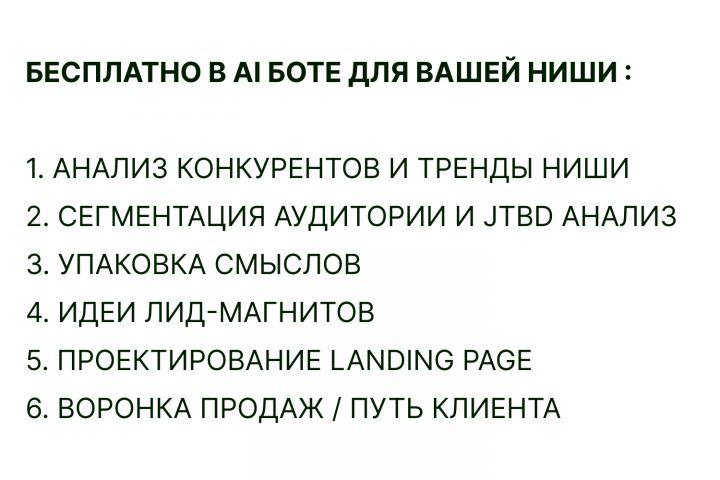 БЕСПЛАТНО В AI БОТЕ ДЛЯ ВАШЕЙ НИШИ :

1. АНАЛИЗ КОНКУРЕНТОВ И ТРЕНДЫ НИШИ
2. СЕГМЕНТАЦИЯ АУДИТОРИИ И JTBD АНАЛИЗ
3. УПАКОВКА СМЫСЛОВ
4. ИДЕИ ЛИД-МАГНИТОВ
5. ПРОЕКТИРОВАНИЕ LANDING PAGE
6. ВОРОНКА ПРОДАЖ / ПУТЬ КЛИЕНТА